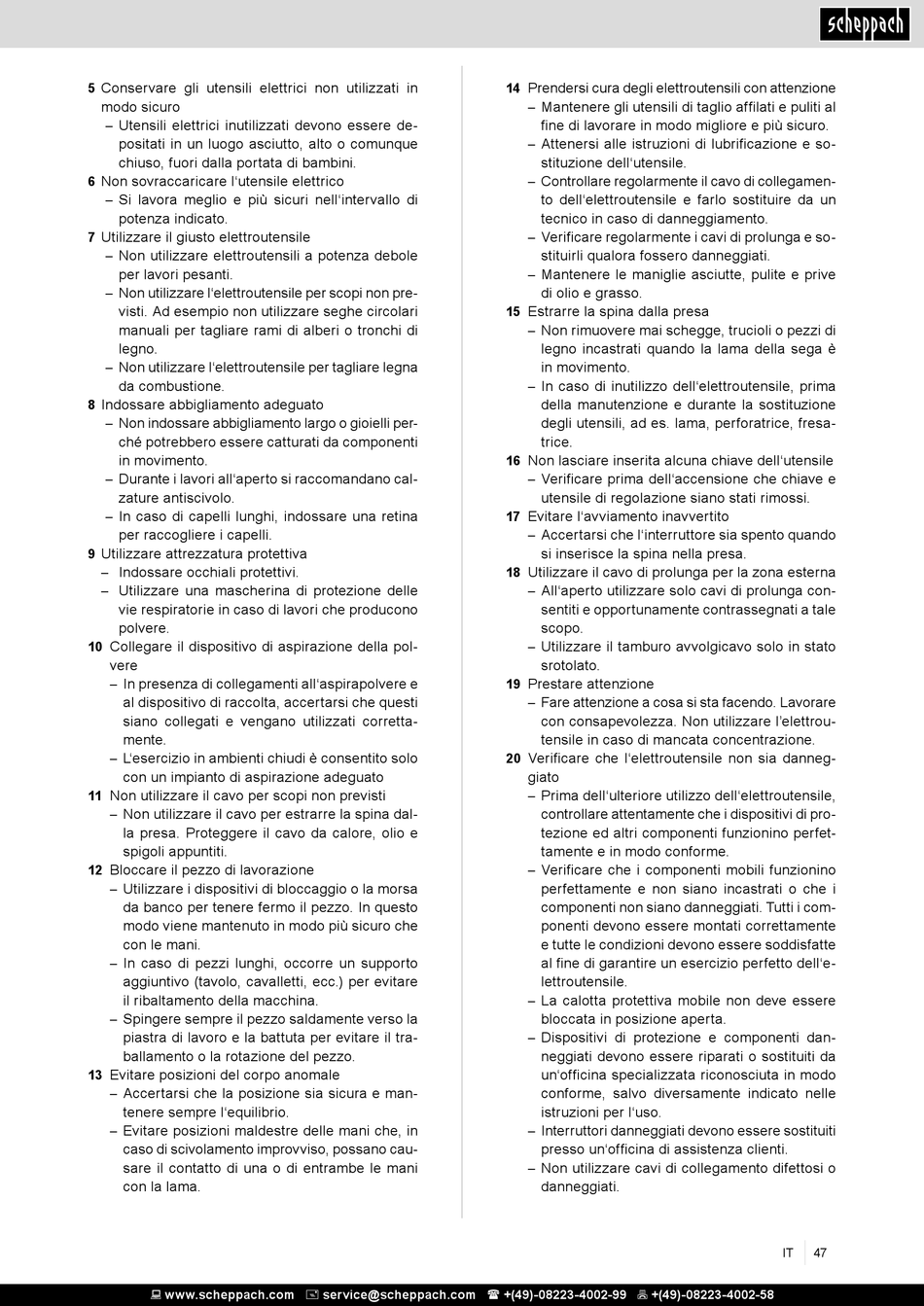 scheppach

5 Conservare gli utensili elettrici non utilizzati in modo sicuro
– Utensili elettrici inutilizzati devono essere depositati in un luogo asciutto, alto o comunque chiuso, fuori dalla portata di bambini.
6 Non sovraccaricare l'utensile elettrico
– Si lavora meglio e più sicuri nell'intervallo di potenza indicato.
7 Utilizzare il giusto elettroutensile
– Non utilizzare elettroutensili a potenza debole per lavori pesanti.
– Non utilizzare l'elettroutensile per scopi non previsti. Ad esempio non utilizzare seghe circolari manuali per tagliare rami di alberi o tronchi di legno.
– Non utilizzare l'elettroutensile per tagliare legna da combustione.
8 Indossare abbigliamento adeguato
– Non indossare abbigliamento largo o gioielli perché potrebbero essere catturati da componenti in movimento.
– Durante i lavori all'aperto si raccomandano calzature antiscivolo.
– In caso di capelli lunghi, indossare una retina per raccogliere i capelli.
9 Utilizzare attrezzatura protettiva
– Indossare occhiali protettivi.
– Utilizzare una mascherina di protezione delle vie respiratorie in caso di lavori che producono polvere.
10 Collegare il dispositivo di aspirazione della polvere
– In presenza di collegamenti all'aspirapolvere e al dispositivo di raccolta, accertarsi che questi siano collegati e vengano utilizzati correttamente.
– L'esercizio in ambienti chiudi è consentito solo con un impianto di aspirazione adeguato
11 Non utilizzare il cavo per scopi non previsti
– Non utilizzare il cavo per estrarre la spina dalla presa. Proteggere il cavo da calore, olio e spigoli appuntiti.
12 Bloccare il pezzo di lavorazione
– Utilizzare i dispositivi di bloccaggio o la morsa da banco per tenere fermo il pezzo. In questo modo viene mantenuto in modo più sicuro che con le mani.
– In caso di pezzi lunghi, occorre un supporto aggiuntivo (tavolo, cavalletti, ecc.) per evitare il ribaltamento della macchina.
– Spingere sempre il pezzo saldamente verso la piastra di lavoro e la battuta per evitare il traballamento o la rotazione del pezzo.
13 Evitare posizioni del corpo anomale
– Accertarsi che la posizione sia sicura e mantenere sempre l'equilibrio.
– Evitare posizioni maldestre delle mani che, in caso di scivolamento improvviso, possano causare il contatto di una o di entrambe le mani con la lama.

14 Prendersi cura degli elettroutensili con attenzione
– Mantenere gli utensili di taglio affilati e puliti al fine di lavorare in modo migliore e più sicuro.
– Attenersi alle istruzioni di lubrificazione e sostituzione dell'utensile.
– Controllare regolarmente il cavo di collegamento dell'elettroutensile e farlo sostituire da un tecnico in caso di danneggiamento.
– Verificare regolarmente i cavi di prolunga e sostituirli qualora fossero danneggiati.
– Mantenere le maniglie asciutte, pulite e prive di olio e grasso.
15 Estrarre la spina dalla presa
– Non rimuovere mai schegge, trucioli o pezzi di legno incastrati quando la lama della sega è in movimento.
– In caso di inutilizzo dell'elettroutensile, prima della manutenzione e durante la sostituzione degli utensili, ad es. lama, perforatrice, fresatrice.
16 Non lasciare inserita alcuna chiave dell'utensile
– Verificare prima dell'accensione che chiave e utensile di regolazione siano stati rimossi.
17 Evitare l'avviamento inavvertito
– Accertarsi che l'interruttore sia spento quando si inserisce la spina nella presa.
18 Utilizzare il cavo di prolunga per la zona esterna
– All'aperto utilizzare solo cavi di prolunga consentiti e opportunamente contrassegnati a tale scopo.
– Utilizzare il tamburo avvolgicavo solo in stato srotolato.
19 Prestare attenzione
– Fare attenzione a cosa si sta facendo. Lavorare con consapevolezza. Non utilizzare l'elettroutensile in caso di mancata concentrazione.
20 Verificare che l'elettroutensile non sia danneggiato
– Prima dell'ulteriore utilizzo dell'elettroutensile, controllare attentamente che i dispositivi di protezione ed altri componenti funzionino perfettamente e in modo conforme.
– Verificare che i componenti mobili funzionino perfettamente e non siano incastrati o che i componenti non siano danneggiati. Tutti i componenti devono essere montati correttamente e tutte le condizioni devono essere soddisfatte al fine di garantire un esercizio perfetto dell'elettroutensile.
– La calotta protettiva mobile non deve essere bloccata in posizione aperta.
– Dispositivi di protezione e componenti danneggiati devono essere riparati o sostituiti da un'officina specializzata riconosciuta in modo conforme, salvo diversamente indicato nelle istruzioni per l'uso.
– Interruttori danneggiati devono essere sostituiti presso un'officina di assistenza clienti.
– Non utilizzare cavi di collegamento difettosi o danneggiati.

IT 47

www.scheppach.com service@scheppach.com +(49)-08223-4002-99 +(49)-08223-4002-58